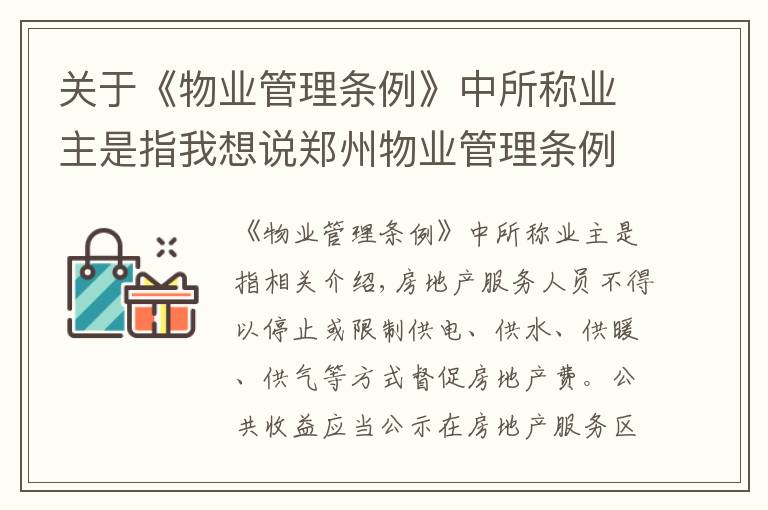 关于《物业管理条例》中所称业主是指我想说郑州物业管理条例

《物业管理条例》中所称业主是指相关介绍，房地产服务人员不得以停止或限制供电、供水、供暖、供气等方式督促房地产费。公共收益应当公示在房地产服务区